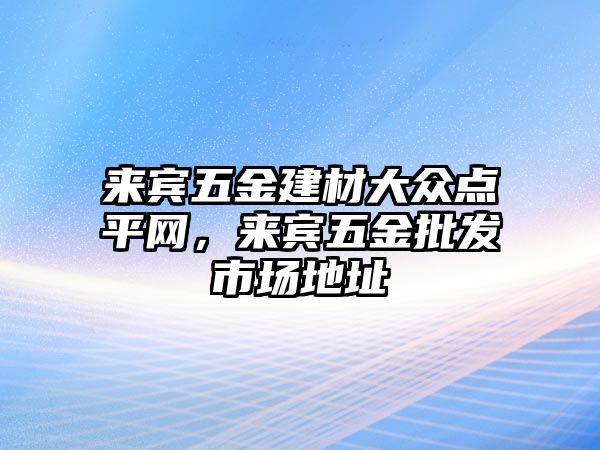 来宾五金建材大众点平网，来宾五金批发市场地址